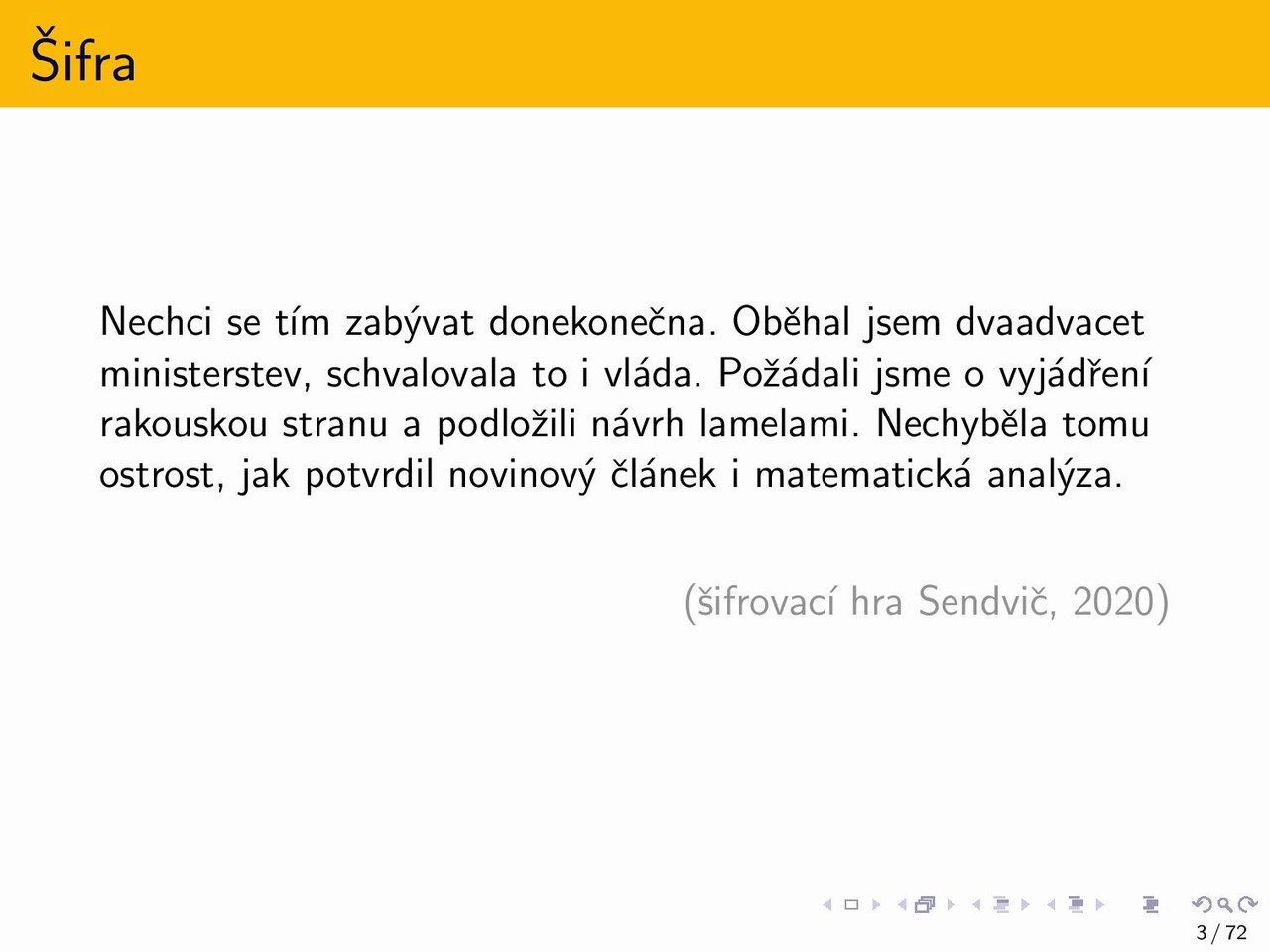 Šifra

Nechci se tím zabývat donekonečna. Oběhal jsem dvaadvacet ministerstev, schvalovala to i vláda. Požádali jsme o vyjádření rakouskou stranu a podložili návrh lamelami. Nechyběla tomu ostrost, jak potvrdil novinový článek i matematická analýza.

(šifrovací hra Sendvič, 2020)

3 / 72